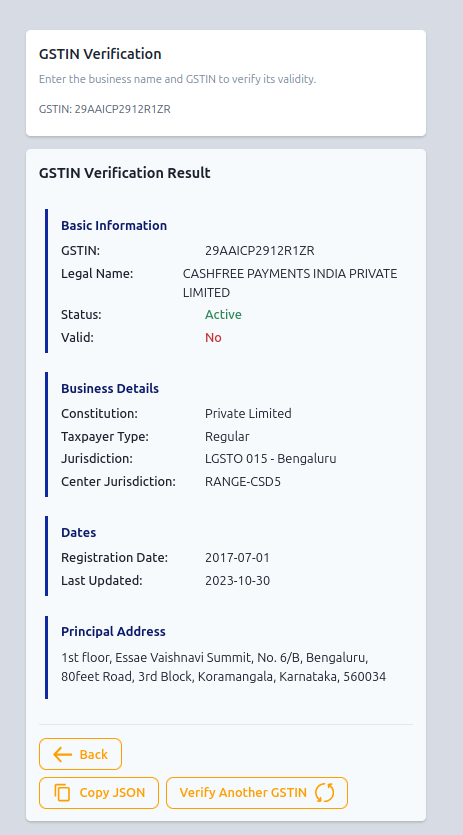 GSTIN Verification

Enter the business name and GSTIN to verify its validity.

GSTIN: 29AAICP2912R1ZR

GSTIN Verification Result

Basic Information

GSTIN: 29AAICP2912R1ZR
Legal Name: CASHFREE PAYMENTS INDIA PRIVATE LIMITED
Status: Active
Valid: No

Business Details

Constitution: Private Limited
Taxpayer Type: Regular
Jurisdiction: LGSTO 015 - Bengaluru
Center Jurisdiction: RANGE-CSD5

Dates

Registration Date: 2017-07-01
Last Updated: 2023-10-30

Principal Address

1st floor, Essae Vaishnavi Summit, No. 6/B, Bengaluru, 80feet Road, 3rd Block, Koramangala, Karnataka, 560034

Back

Copy JSON

Verify Another GSTIN